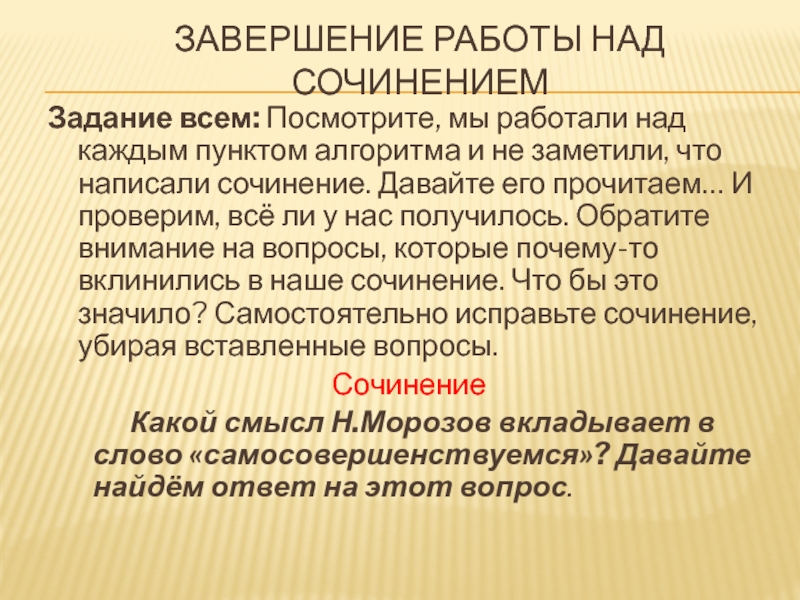 ЗАВЕРШЕНИЕ РАБОТЫ НАД СОЧИНЕНИЕМ

Задание всем: Посмотрите, мы работали над каждым пунктом алгоритма и не заметили, что написали сочинение. Давайте его прочитаем… И проверим, всё ли у нас получилось. Обратите внимание на вопросы, которые почему-то вклинились в наше сочинение. Что бы это значило? Самостоятельно исправьте сочинение, убирая вставленные вопросы.

Сочинение

Какой смысл Н.Морозов вкладывает в слово «самосовершенствуемся»? Давайте найдём ответ на этот вопрос.